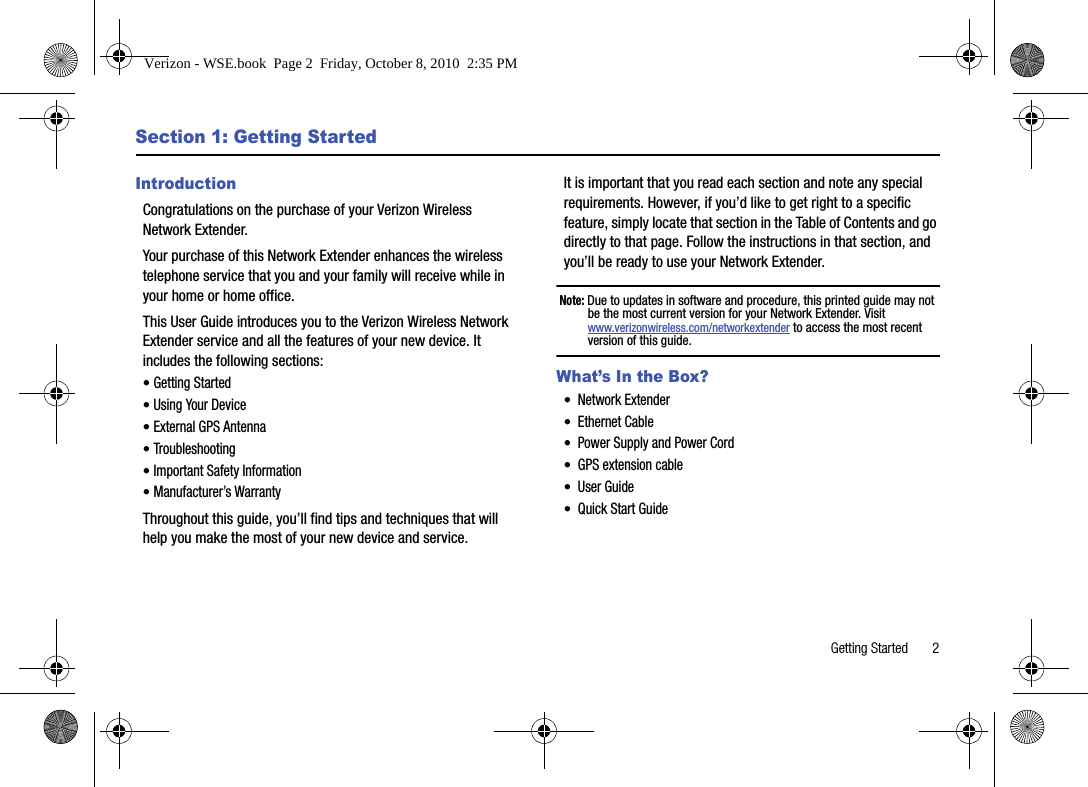 Verizon - WSE.book Page 2 Friday, October 8, 2010 2:35 PM

Section 1: Getting Started

Introduction

Congratulations on the purchase of your Verizon Wireless Network Extender.

Your purchase of this Network Extender enhances the wireless telephone service that you and your family will receive while in your home or home office.

This User Guide introduces you to the Verizon Wireless Network Extender service and all the features of your new device. It includes the following sections:

• Getting Started
• Using Your Device
• External GPS Antenna
• Troubleshooting
• Important Safety Information
• Manufacturer's Warranty

Throughout this guide, you'll find tips and techniques that will help you make the most of your new device and service.

It is important that you read each section and note any special requirements. However, if you'd like to get right to a specific feature, simply locate that section in the Table of Contents and go directly to that page. Follow the instructions in that section, and you'll be ready to use your Network Extender.

Note: Due to updates in software and procedure, this printed guide may not be the most current version for your Network Extender. Visit www.verizonwireless.com/networkextender to access the most recent version of this guide.

What's In the Box?

• Network Extender
• Ethernet Cable
• Power Supply and Power Cord
• GPS extension cable
• User Guide
• Quick Start Guide

Getting Started 2